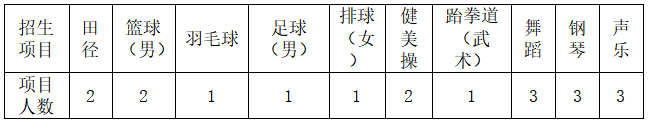 | 招生项目 | 田径 | 篮球（男） | 羽毛球 | 足球（男） | 排球（女） | 健美操 | 跆拳道（武术） | 舞蹈 | 钢琴 | 声乐 |
|---|---|---|---|---|---|---|---|---|---|---|
| 项目人数 | 2 | 2 | 1 | 1 | 1 | 2 | 1 | 3 | 3 | 3 |